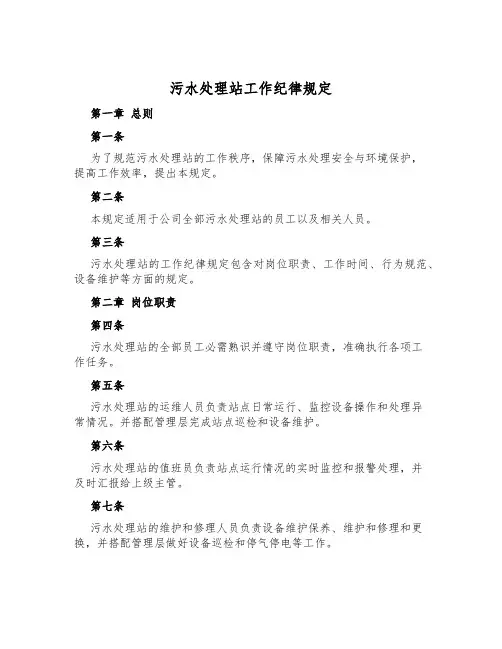 污水处理站工作纪律规定

第一章 总则

第一条

为了规范污水处理站的工作秩序，保障污水处理安全与环境保护，提高工作效率，提出本规定。

第二条

本规定适用于公司全部污水处理站的员工以及相关人员。

第三条

污水处理站的工作纪律规定包含对岗位职责、工作时间、行为规范、设备维护等方面的规定。

第二章 岗位职责

第四条

污水处理站的全部员工必需熟识并遵守岗位职责，准确执行各项工作任务。

第五条

污水处理站的运维人员负责站点日常运行、监控设备操作和处理异常情况。并搭配管理层完成站点巡检和设备维护。

第六条

污水处理站的值班员负责站点运行情况的实时监控和报警处理，并及时汇报给上级主管。

第七条

污水处理站的维护和修理人员负责设备维护保养、维护和修理和更换，并搭配管理层做好设备巡检和停气停电等工作。